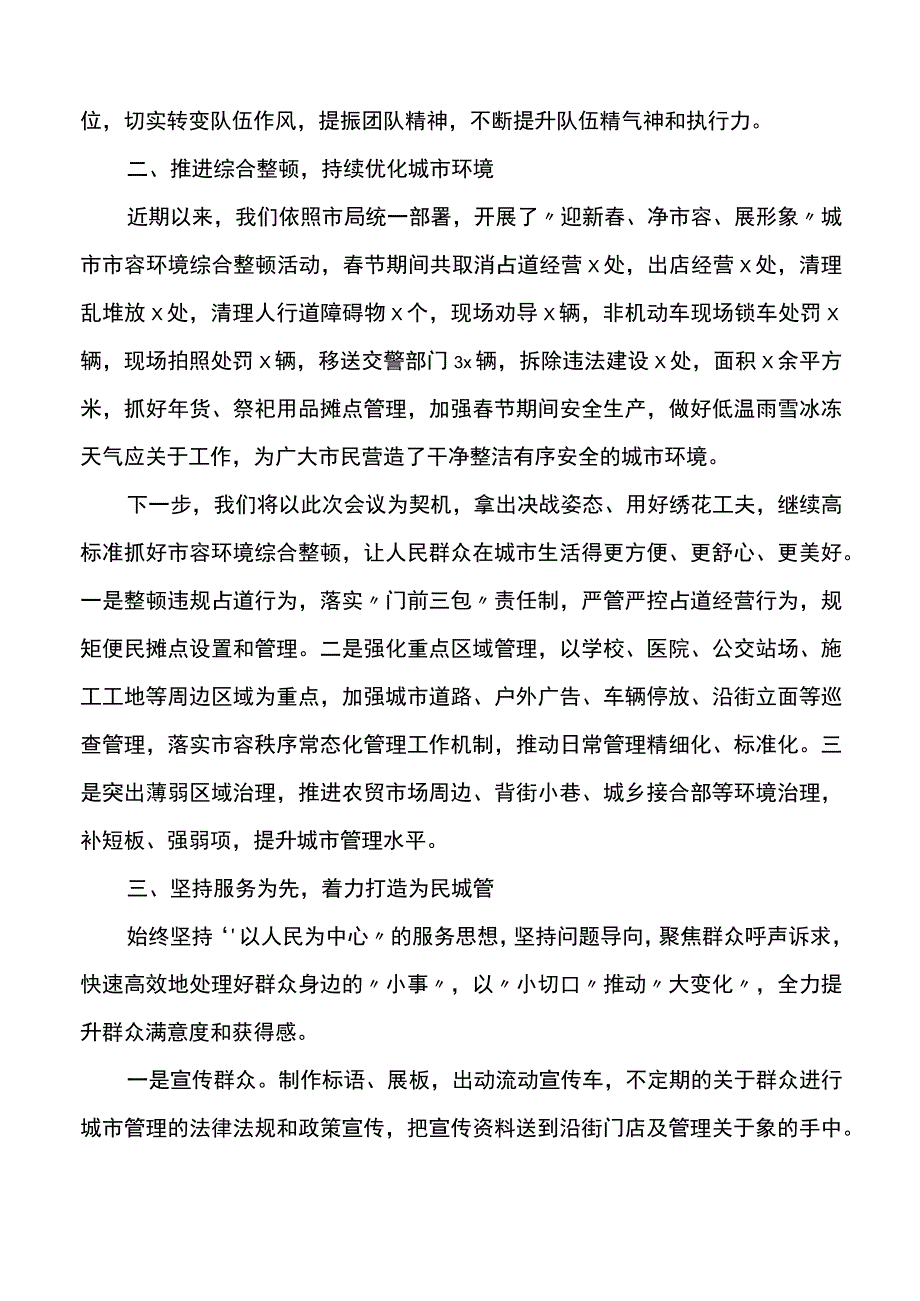 位，切实转变队伍作风，提振团队精神，不断提升队伍精气神和执行力。

二、推进综合整顿，持续优化城市环境

近期以来，我们依照市局统一部署，开展了〃迎新春、净市容、展形象〃城市市容环境综合整顿活动，春节期间共取消占道经营x处，出店经营x处，清理乱堆放x处，清理人行道障碍物x个，现场劝导x辆，非机动车现场锁车处罚x辆，现场拍照处罚x辆，移送交警部门3x辆，拆除违法建设x处，面积x余平方米，抓好年货、祭祀用品摊点管理，加强春节期间安全生产，做好低温雨雪冰冻天气应关于工作，为广大市民营造了干净整洁有序安全的城市环境。

下一步，我们将以此次会议为契机，拿出决战姿态、用好绣花工夫，继续高标准抓好市容环境综合整顿，让人民群众在城市生活得更方便、更舒心、更美好。一是整顿违规占道行为，落实〃门前三包〃责任制，严管严控占道经营行为，规矩便民摊点设置和管理。二是强化重点区域管理，以学校、医院、公交站场、施工工地等周边区域为重点，加强城市道路、户外广告、车辆停放、沿街立面等巡查管理，落实市容秩序常态化管理工作机制，推动日常管理精细化、标准化。三是突出薄弱区域治理，推进农贸市场周边、背街小巷、城乡接合部等环境治理，补短板、强弱项，提升城市管理水平。

三、坚持服务为先，着力打造为民城管

始终坚持‘'以人民为中心〃的服务思想，坚持问题导向，聚焦群众呼声诉求，快速高效地处理好群众身边的〃小事〃，以〃小切口〃推动〃大变化〃，全力提升群众满意度和获得感。

一是宣传群众。制作标语、展板，出动流动宣传车，不定期的关于群众进行城市管理的法律法规和政策宣传，把宣传资料送到沿街门店及管理关于象的手中。